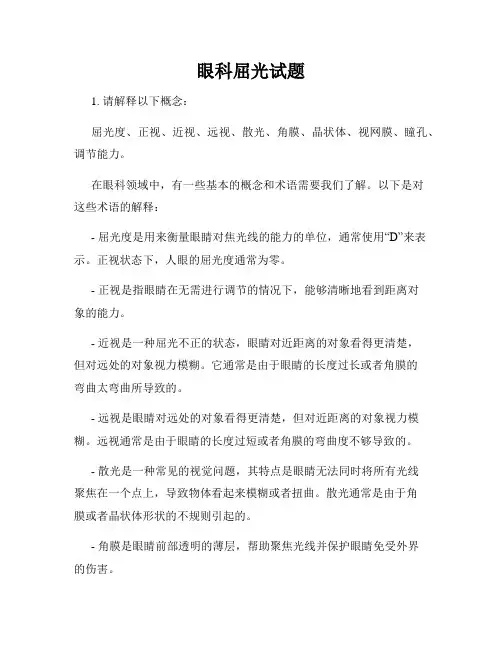 眼科屈光试题

1. 请解释以下概念：

屈光度、正视、近视、远视、散光、角膜、晶状体、视网膜、瞳孔、调节能力。

在眼科领域中，有一些基本的概念和术语需要我们了解。以下是对这些术语的解释：

- 屈光度是用来衡量眼睛对焦光线的能力的单位，通常使用“D”来表示。正视状态下，人眼的屈光度通常为零。

- 正视是指眼睛在无需进行调节的情况下，能够清晰地看到距离对象的能力。

- 近视是一种屈光不正的状态，眼睛对近距离的对象看得更清楚，但对远处的对象视力模糊。它通常是由于眼睛的长度过长或者角膜的弯曲太弯曲所导致的。

- 远视是眼睛对远处的对象看得更清楚，但对近距离的对象视力模糊。远视通常是由于眼睛的长度过短或者角膜的弯曲度不够导致的。

- 散光是一种常见的视觉问题，其特点是眼睛无法同时将所有光线聚焦在一个点上，导致物体看起来模糊或者扭曲。散光通常是由于角膜或者晶状体形状的不规则引起的。

- 角膜是眼睛前部透明的薄层，帮助聚焦光线并保护眼睛免受外界的伤害。